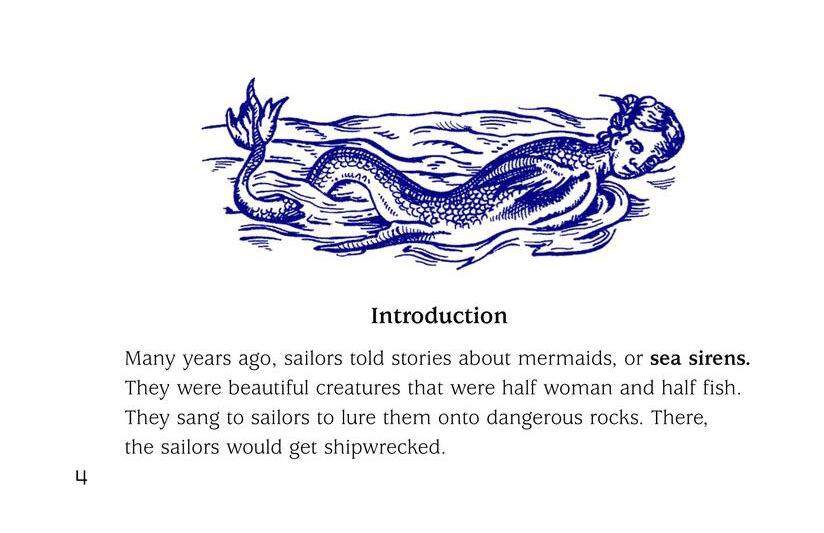 Introduction

Many years ago, sailors told stories about mermaids, or sea sirens. They were beautiful creatures that were half woman and half fish. They sang to sailors to lure them onto dangerous rocks. There, the sailors would get shipwrecked.

4